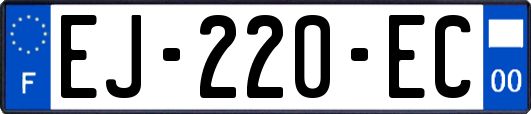 F

EJ-220-EC

00